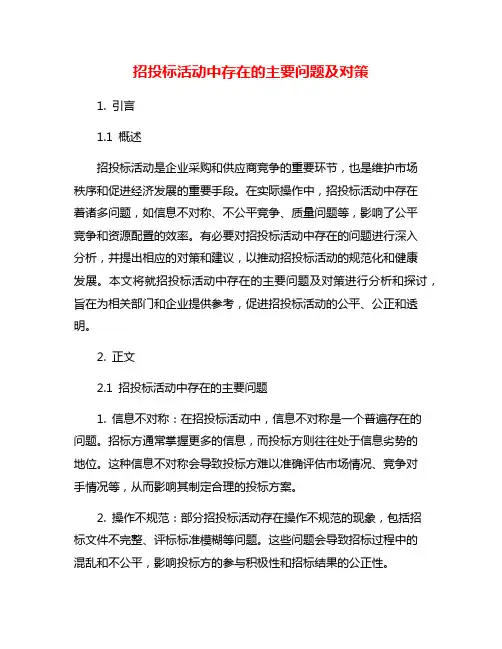 招投标活动中存在的主要问题及对策

1. 引言

1.1 概述

招投标活动是企业采购和供应商竞争的重要环节，也是维护市场秩序和促进经济发展的重要手段。在实际操作中，招投标活动中存在着诸多问题，如信息不对称、不公平竞争、质量问题等，影响了公平竞争和资源配置的效率。有必要对招投标活动中存在的问题进行深入分析，并提出相应的对策和建议，以推动招投标活动的规范化和健康发展。本文将就招投标活动中存在的主要问题及对策进行分析和探讨，旨在为相关部门和企业提供参考，促进招投标活动的公平、公正和透明。

2. 正文

2.1 招投标活动中存在的主要问题

1. 信息不对称：在招投标活动中，信息不对称是一个普遍存在的问题。招标方通常掌握更多的信息，而投标方则往往处于信息劣势的地位。这种信息不对称会导致投标方难以准确评估市场情况、竞争对手情况等，从而影响其制定合理的投标方案。

2. 操作不规范：部分招投标活动存在操作不规范的现象，包括招标文件不完整、评标标准模糊等问题。这些问题会导致招标过程中的混乱和不公平，影响投标方的参与积极性和招标结果的公正性。